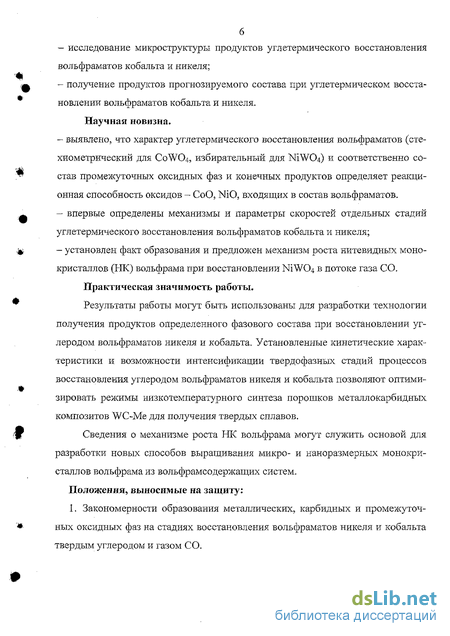 6

– исследование микроструктуры продуктов углетермического восстановления вольфраматов кобальта и никеля;

– получение продуктов прогнозируемого состава при углетермическом восстановлении вольфраматов кобальта и никеля.

Научная новизна.

– выявлено, что характер углетермического восстановления вольфраматов (стехиометрический для $CoWO_4$, избирательный для $NiWO_4$) и соответственно состав промежуточных оксидных фаз и конечных продуктов определяет реакционная способность оксидов – CoO, NiO, входящих в состав вольфраматов.

– впервые определены механизмы и параметры скоростей отдельных стадий углетермического восстановления вольфраматов кобальта и никеля;

– установлен факт образования и предложен механизм роста нитевидных монокристаллов (НК) вольфрама при восстановлении $NiWO_4$ в потоке газа CO.

Практическая значимость работы.

Результаты работы могут быть использованы для разработки технологии получения продуктов определенного фазового состава при восстановлении углеродом вольфраматов никеля и кобальта. Установленные кинетические характеристики и возможности интенсификации твердофазных стадий процессов восстановления углеродом вольфраматов никеля и кобальта позволяют оптимизировать режимы низкотемпературного синтеза порошков металлокарбидных композитов WC-Me для получения твердых сплавов.

Сведения о механизме роста НК вольфрама могут служить основой для разработки новых способов выращивания микро- и наноразмерных монокристаллов вольфрама из вольфрамсодержащих систем.

Положения, выносимые на защиту:

1. Закономерности образования металлических, карбидных и промежуточных оксидных фаз на стадиях восстановления вольфраматов никеля и кобальта твердым углеродом и газом CO.

dsLib.net
библиотека диссертаций